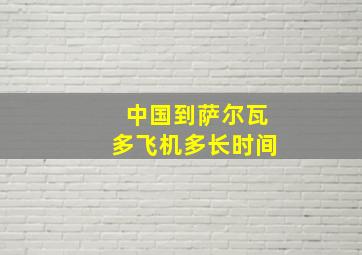 中国到萨尔瓦
多飞机多长时间